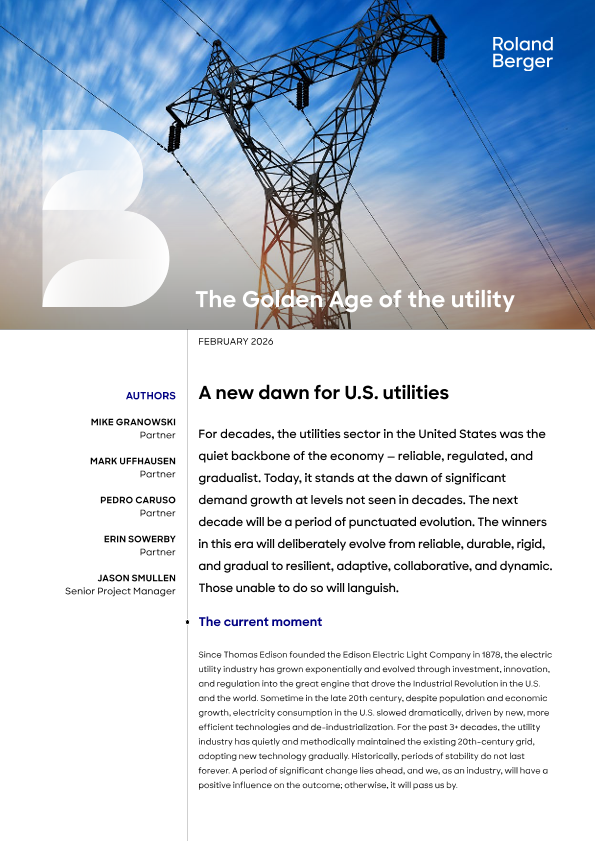 Roland Berger

The Golden Age of the utility

FEBRUARY 2026

AUTHORS

MIKE GRANOWSKI
Partner

MARK UFFHAUSEN
Partner

PEDRO CARUSO
Partner

ERIN SOWERBY
Partner

JASON SMULLEN
Senior Project Manager

A new dawn for U.S. utilities

For decades, the utilities sector in the United States was the quiet backbone of the economy – reliable, regulated, and gradualist. Today, it stands at the dawn of significant demand growth at levels not seen in decades. The next decade will be a period of punctuated evolution. The winners in this era will deliberately evolve from reliable, durable, rigid, and gradual to resilient, adaptive, collaborative, and dynamic. Those unable to do so will languish.

The current moment

Since Thomas Edison founded the Edison Electric Light Company in 1878, the electric utility industry has grown exponentially and evolved through investment, innovation, and regulation into the great engine that drove the Industrial Revolution in the U.S. and the world. Sometime in the late 20th century, despite population and economic growth, electricity consumption in the U.S. slowed dramatically, driven by new, more efficient technologies and de-industrialization. For the past 3+ decades, the utility industry has quietly and methodically maintained the existing 20th-century grid, adopting new technology gradually. Historically, periods of stability do not last forever. A period of significant change lies ahead, and we, as an industry, will have a positive influence on the outcome; otherwise, it will pass us by.